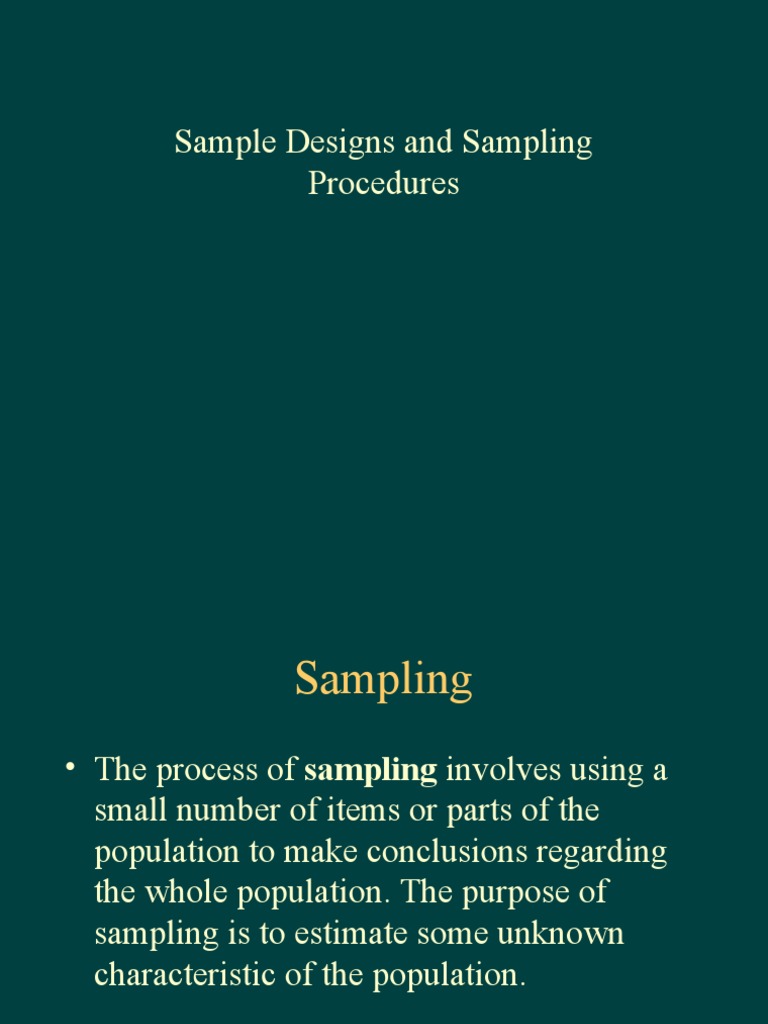 Sample Designs and Sampling Procedures

Sampling

• The process of sampling involves using a small number of items or parts of the population to make conclusions regarding the whole population. The purpose of sampling is to estimate some unknown characteristic of the population.